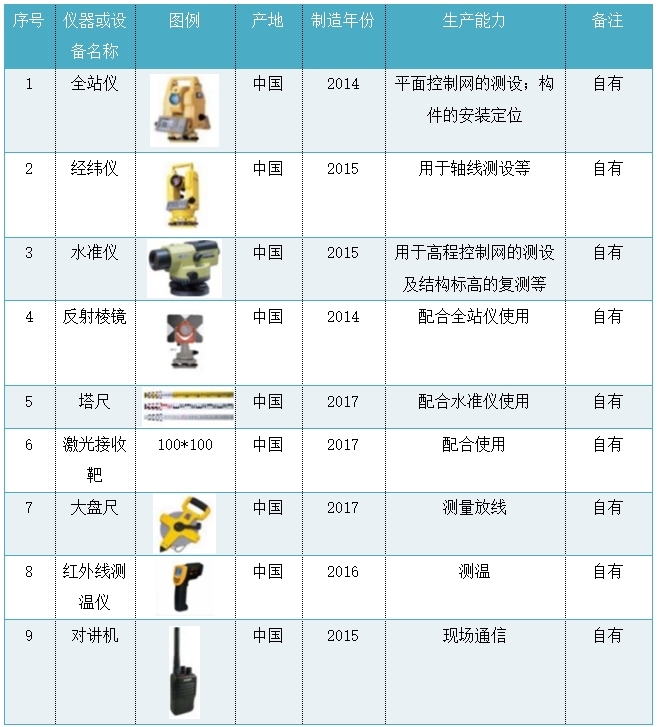 | 序号 | 仪器或设备名称 | 图例 | 产地 | 制造年份 | 生产能力 | 备注 |
|---|---|---|---|---|---|---|
| 1 | 全站仪 |  | 中国 | 2014 | 平面控制网的测设；构件的安装定位 | 自有 |
| 2 | 经纬仪 |  | 中国 | 2015 | 用于轴线测设等 | 自有 |
| 3 | 水准仪 |  | 中国 | 2015 | 用于高程控制网的测设及结构标高的复测等 | 自有 |
| 4 | 反射棱镜 |  | 中国 | 2014 | 配合全站仪使用 | 自有 |
| 5 | 塔尺 |  | 中国 | 2017 | 配合水准仪使用 | 自有 |
| 6 | 激光接收靶 | 100*100 | 中国 | 2017 | 配合使用 | 自有 |
| 7 | 大盘尺 |  | 中国 | 2017 | 测量放线 | 自有 |
| 8 | 红外线测温仪 |  | 中国 | 2016 | 测温 | 自有 |
| 9 | 对讲机 |  | 中国 | 2015 | 现场通信 | 自有 |